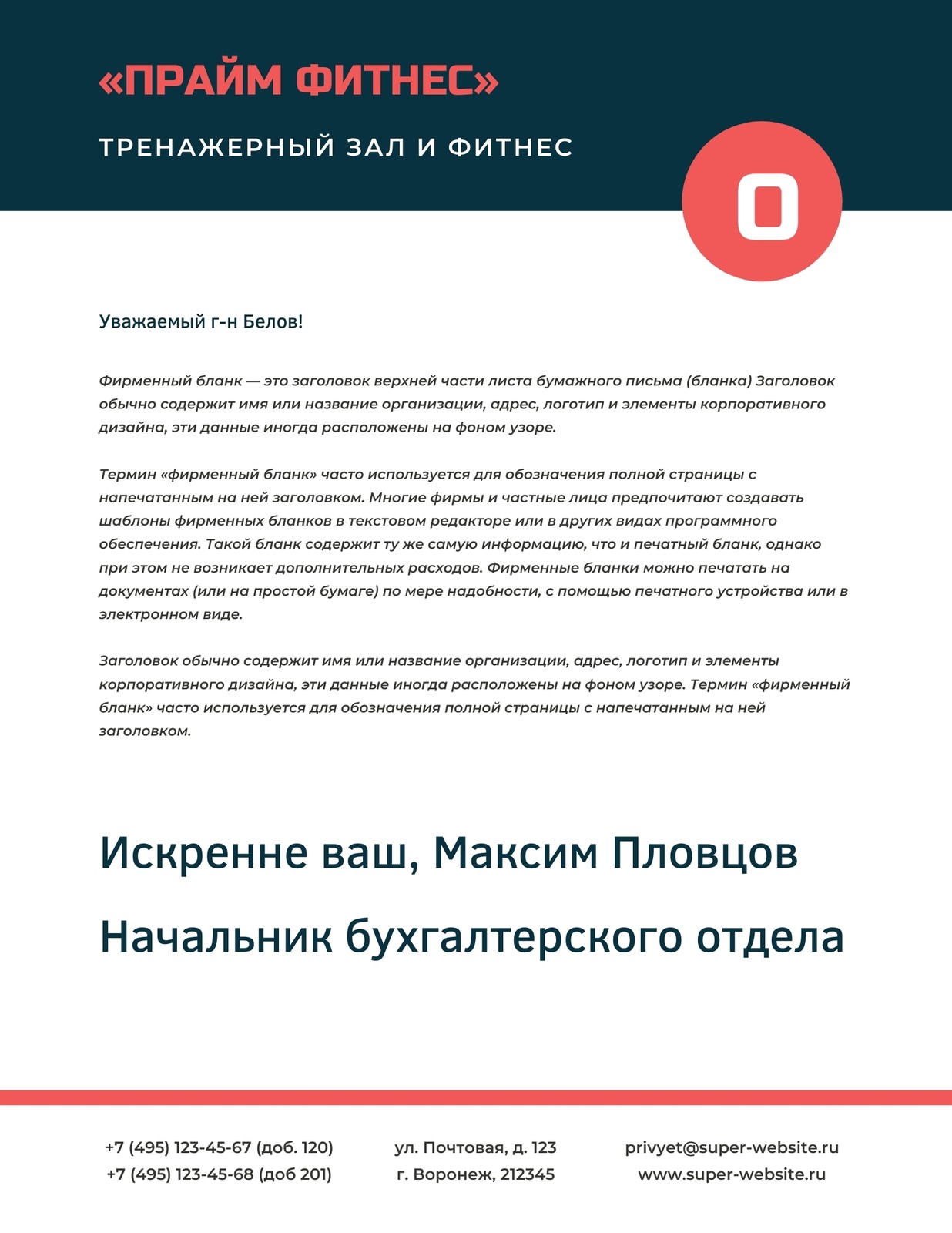 «ПРАЙМ ФИТНЕС»

ТРЕНАЖЕРНЫЙ ЗАЛ И ФИТНЕС

O

Уважаемый г-н Белов!

Фирменный бланк — это заголовок верхней части листа бумажного письма (бланка) Заголовок обычно содержит имя или название организации, адрес, логотип и элементы корпоративного дизайна, эти данные иногда расположены на фоном узоре.

Термин «фирменный бланк» часто используется для обозначения полной страницы с напечатанным на ней заголовком. Многие фирмы и частные лица предпочитают создавать шаблоны фирменных бланков в текстовом редакторе или в других видах программного обеспечения. Такой бланк содержит ту же самую информацию, что и печатный бланк, однако при этом не возникает дополнительных расходов. Фирменные бланки можно печатать на документах (или на простой бумаге) по мере надобности, с помощью печатного устройства или в электронном виде.

Заголовок обычно содержит имя или название организации, адрес, логотип и элементы корпоративного дизайна, эти данные иногда расположены на фоном узоре. Термин «фирменный бланк» часто используется для обозначения полной страницы с напечатанным на ней заголовком.

Искренне ваш, Максим Пловцов

Начальник бухгалтерского отдела

+7 (495) 123-45-67 (доб. 120)
+7 (495) 123-45-68 (доб 201)

ул. Почтовая, д. 123
г. Воронеж, 212345

privyet@super-website.ru
www.super-website.ru